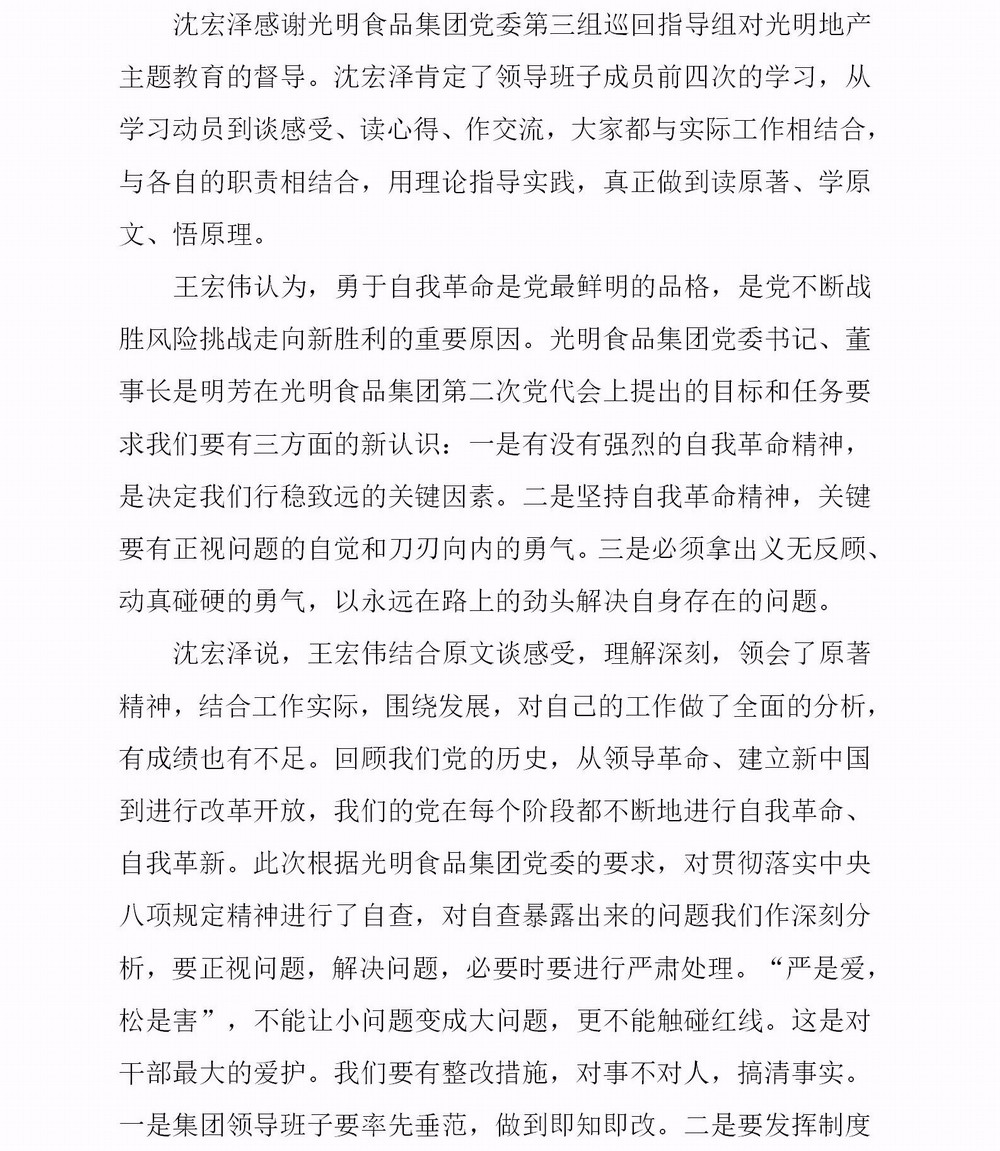 沈宏泽感谢光明食品集团党委第三组巡回指导组对光明地产主题教育的督导。沈宏泽肯定了领导班子成员前四次的学习，从学习动员到谈感受、读心得、作交流，大家都与实际工作相结合，与各自的职责相结合，用理论指导实践，真正做到读原著、学原文、悟原理。

王宏伟认为，勇于自我革命是党最鲜明的品格，是党不断战胜风险挑战走向新胜利的重要原因。光明食品集团党委书记、董事长是明芳在光明食品集团第二次党代会上提出的目标和任务要求我们要有三方面的新认识：一是有没有强烈的自我革命精神，是决定我们行稳致远的关键因素。二是坚持自我革命精神，关键要有正视问题的自觉和刀刃向内的勇气。三是必须拿出义无反顾、动真碰硬的勇气，以永远在路上的劲头解决自身存在的问题。

沈宏泽说，王宏伟结合原文谈感受，理解深刻，领会了原著精神，结合工作实际，围绕发展，对自己的工作做了全面的分析，有成绩也有不足。回顾我们党的历史，从领导革命、建立新中国到进行改革开放，我们的党在每个阶段都不断地进行自我革命、自我革新。此次根据光明食品集团党委的要求，对贯彻落实中央八项规定精神进行了自查，对自查暴露出来的问题我们作深刻分析，要正视问题，解决问题，必要时要进行严肃处理。“严是爱，松是害”，不能让小问题变成大问题，更不能触碰红线。这是对干部最大的爱护。我们要有整改措施，对事不对人，搞清事实。一是集团领导班子要率先垂范，做到即知即改。二是要发挥制度